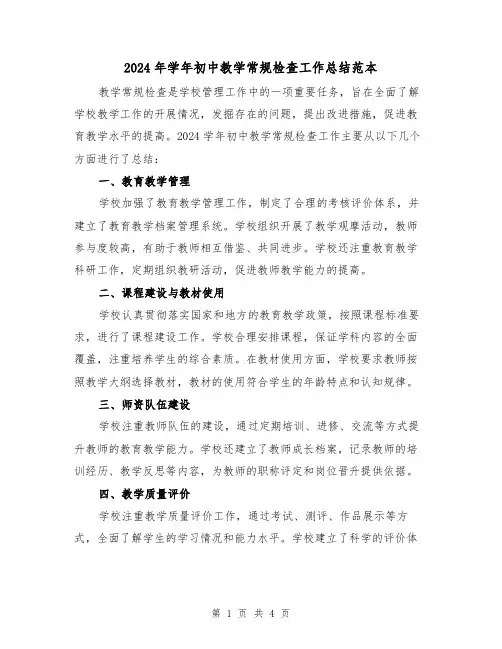 2024年学年初中教学常规检查工作总结范本

教学常规检查是学校管理工作中的一项重要任务，旨在全面了解学校教学工作的开展情况，发掘存在的问题，提出改进措施，促进教育教学水平的提高。2024学年初中教学常规检查工作主要从以下几个方面进行了总结：

一、教育教学管理

学校加强了教育教学管理工作，制定了合理的考核评价体系，并建立了教育教学档案管理系统。学校组织开展了教学观摩活动，教师参与度较高，有助于教师相互借鉴、共同进步。学校还注重教育教学科研工作，定期组织教研活动，促进教师教学能力的提高。

二、课程建设与教材使用

学校认真贯彻落实国家和地方的教育教学政策，按照课程标准要求，进行了课程建设工作。学校合理安排课程，保证学科内容的全面覆盖，注重培养学生的综合素质。在教材使用方面，学校要求教师按照教学大纲选择教材，教材的使用符合学生的年龄特点和认知规律。

三、师资队伍建设

学校注重教师队伍的建设，通过定期培训、进修、交流等方式提升教师的教育教学能力。学校还建立了教师成长档案，记录教师的培训经历、教学反思等内容，为教师的职称评定和岗位晋升提供依据。

四、教学质量评价

学校注重教学质量评价工作，通过考试、测评、作品展示等方式，全面了解学生的学习情况和能力水平。学校建立了科学的评价体

第 1 页 共 4 页